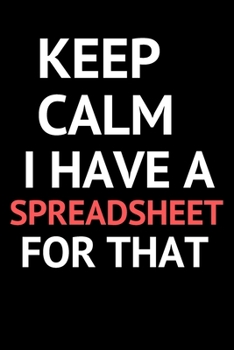 KEEP CALM I HAVE A SPREADSHEET FOR THAT